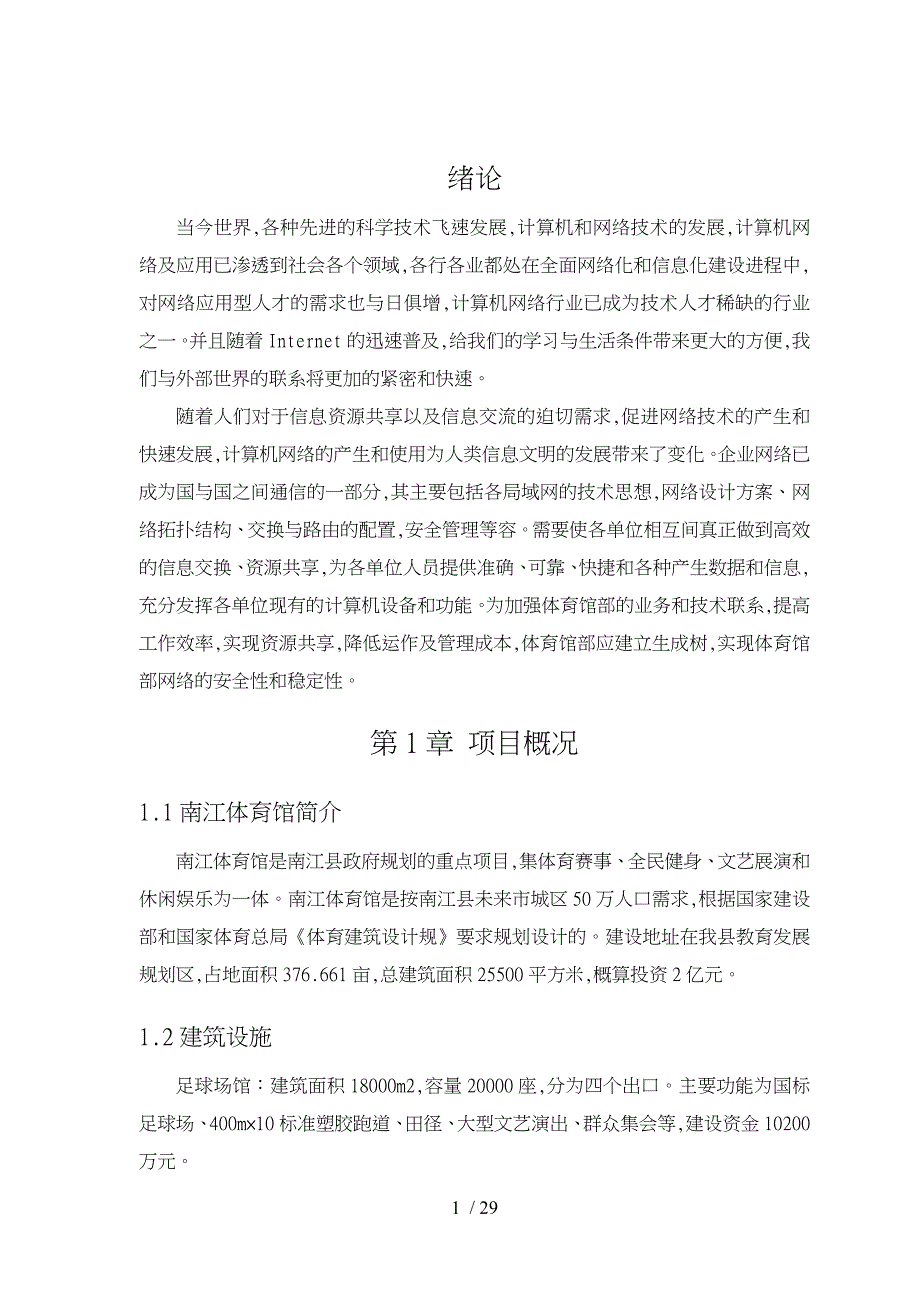 绪论

当今世界,各种先进的科学技术飞速发展,计算机和网络技术的发展,计算机网络及应用已渗透到社会各个领域,各行各业都处在全面网络化和信息化建设进程中,对网络应用型人才的需求也与日俱增,计算机网络行业已成为技术人才稀缺的行业之一。并且随着 Internet 的迅速普及,给我们的学习与生活条件带来更大的方便,我们与外部世界的联系将更加的紧密和快速。

随着人们对于信息资源共享以及信息交流的迫切需求,促进网络技术的产生和快速发展,计算机网络的产生和使用为人类信息文明的发展带来了变化。企业网络已成为国与国之间通信的一部分,其主要包括各局域网的技术思想,网络设计方案、网络拓扑结构、交换与路由的配置,安全管理等容。需要使各单位相互间真正做到高效的信息交换、资源共享,为各单位人员提供准确、可靠、快捷和各种产生数据和信息,充分发挥各单位现有的计算机设备和功能。为加强体育馆部的业务和技术联系,提高工作效率,实现资源共享,降低运作及管理成本,体育馆部应建立生成树,实现体育馆部网络的安全性和稳定性。

第 1 章 项目概况

1.1 南江体育馆简介

南江体育馆是南江县政府规划的重点项目,集体育赛事、全民健身、文艺展演和休闲娱乐为一体。南江体育馆是按南江县未来市城区 50 万人口需求,根据国家建设部和国家体育总局《体育建筑设计规》要求规划设计的。建设地址在我县教育发展规划区,占地面积 376.661 亩,总建筑面积 25500 平方米,概算投资 2 亿元。

1.2 建筑设施

足球场馆:建筑面积 18000m2,容量 20000 座,分为四个出口。主要功能为国标足球场、400m×10 标准塑胶跑道、田径、大型文艺演出、群众集会等,建设资金 10200 万元。

1 / 29